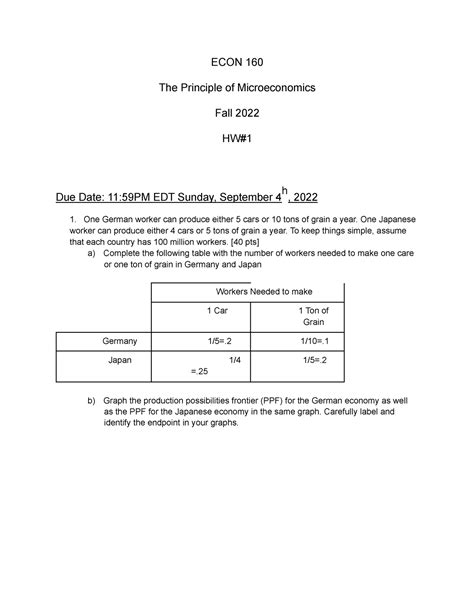 ECON 160

The Principle of Microeconomics

Fall 2022

HW#1

Due Date: 11:59PM EDT Sunday, September 4$^{h}$, 2022

1. One German worker can produce either 5 cars or 10 tons of grain a year. One Japanese worker can produce either 4 cars or 5 tons of grain a year. To keep things simple, assume that each country has 100 million workers. [40 pts]

a) Complete the following table with the number of workers needed to make one care or one ton of grain in Germany and Japan

| | Workers Needed to make | |
|---|---|---|
| | 1 Car | 1 Ton of Grain |
| Germany | 1/5=.2 | 1/10=.1 |
| Japan | 1/4 =.25 | 1/5=.2 |

b) Graph the production possibilities frontier (PPF) for the German economy as well as the PPF for the Japanese economy in the same graph. Carefully label and identify the endpoint in your graphs.